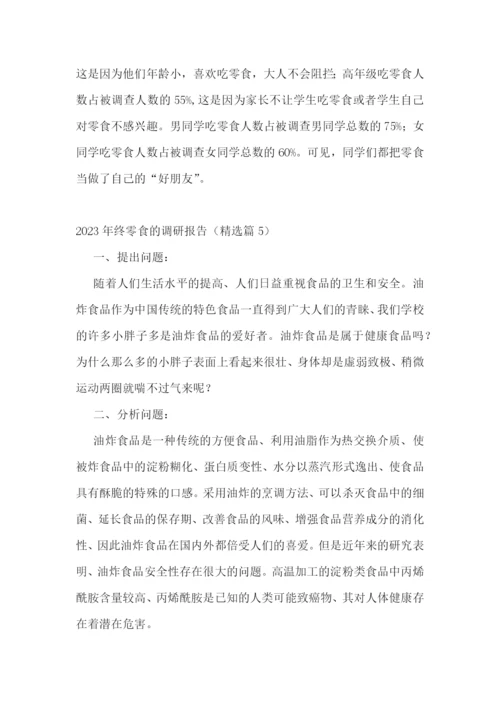 这是因为他们年龄小，喜欢吃零食，大人不会阻拦；高年级吃零食人数占被调查人数的 55%，这是因为家长不让学生吃零食或者学生自己对零食不感兴趣。男同学吃零食人数占被调查男同学总数的 75%；女同学吃零食人数占被调查女同学总数的 60%。可见，同学们都把零食当做了自己的“好朋友”。

2023 年终零食的调研报告（精选篇 5）

一、提出问题：

随着人们生活水平的提高、人们日益重视食品的卫生和安全。油炸食品作为中国传统的特色食品一直得到广大人们的青睐、我们学校的许多小胖子多是油炸食品的爱好者。油炸食品是属于健康食品吗？为什么那么多的小胖子表面上看起来很壮、身体却是虚弱致极、稍微运动两圈就喘不过气来呢？

二、分析问题：

油炸食品是一种传统的方便食品、利用油脂作为热交换介质、使被炸食品中的淀粉糊化、蛋白质变性、水分以蒸汽形式逸出、使食品具有酥脆的特殊的口感。采用油炸的烹调方法、可以杀灭食品中的细菌、延长食品的保存期、改善食品的风味、增强食品营养成分的消化性、因此油炸食品在国内外都倍受人们的喜爱。但是近年来的研究表明、油炸食品安全性存在很大的问题。高温加工的淀粉类食品中丙烯酰胺含量较高、丙烯酰胺是已知的人类可能致癌物、其对人体健康存在着潜在危害。